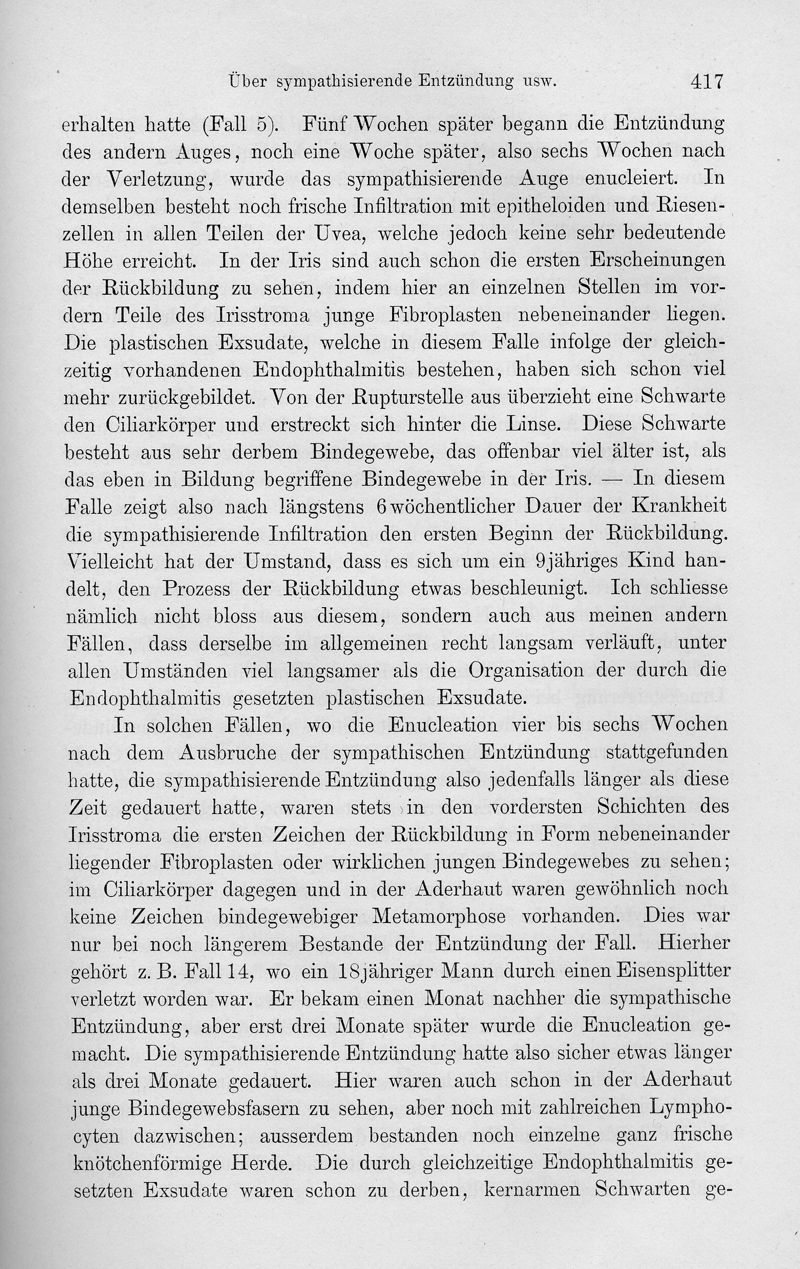 Über sympathisierende Entzündung usw. 417

erhalten hatte (Fall 5). Fünf Wochen später begann die Entzündung des andern Auges, noch eine Woche später, also sechs Wochen nach der Verletzung, wurde das sympathisierende Auge enucleiert. In demselben besteht noch frische Infiltration mit epitheloiden und Riesenzellen in allen Teilen der Uvea, welche jedoch keine sehr bedeutende Höhe erreicht. In der Iris sind auch schon die ersten Erscheinungen der Rückbildung zu sehen, indem hier an einzelnen Stellen im vordern Teile des Irisstroma junge Fibroplasten nebeneinander liegen. Die plastischen Exsudate, welche in diesem Falle infolge der gleichzeitig vorhandenen Endophthalmitis bestehen, haben sich schon viel mehr zurückgebildet. Von der Rupturstelle aus überzieht eine Schwarte den Ciliarkörper und erstreckt sich hinter die Linse. Diese Schwarte besteht aus sehr derbem Bindegewebe, das offenbar viel älter ist, als das eben in Bildung begriffene Bindegewebe in der Iris. — In diesem Falle zeigt also nach längstens 6wöchentlicher Dauer der Krankheit die sympathisierende Infiltration den ersten Beginn der Rückbildung. Vielleicht hat der Umstand, dass es sich um ein 9jähriges Kind handelt, den Prozess der Rückbildung etwas beschleunigt. Ich schliesse nämlich nicht bloss aus diesem, sondern auch aus meinen andern Fällen, dass derselbe im allgemeinen recht langsam verläuft, unter allen Umständen viel langsamer als die Organisation der durch die Endophthalmitis gesetzten plastischen Exsudate.

In solchen Fällen, wo die Enucleation vier bis sechs Wochen nach dem Ausbruche der sympathischen Entzündung stattgefunden hatte, die sympathisierende Entzündung also jedenfalls länger als diese Zeit gedauert hatte, waren stets in den vordersten Schichten des Irisstroma die ersten Zeichen der Rückbildung in Form nebeneinander liegender Fibroplasten oder wirklichen jungen Bindegewebes zu sehen; im Ciliarkörper dagegen und in der Aderhaut waren gewöhnlich noch keine Zeichen bindegewebiger Metamorphose vorhanden. Dies war nur bei noch längerem Bestande der Entzündung der Fall. Hierher gehört z. B. Fall 14, wo ein 18jähriger Mann durch einen Eisensplitter verletzt worden war. Er bekam einen Monat nachher die sympathische Entzündung, aber erst drei Monate später wurde die Enucleation gemacht. Die sympathisierende Entzündung hatte also sicher etwas länger als drei Monate gedauert. Hier waren auch schon in der Aderhaut junge Bindegewebsfasern zu sehen, aber noch mit zahlreichen Lymphocyten dazwischen; ausserdem bestanden noch einzelne ganz frische knötchenförmige Herde. Die durch gleichzeitige Endophthalmitis gesetzten Exsudate waren schon zu derben, kernarmen Schwarten ge-